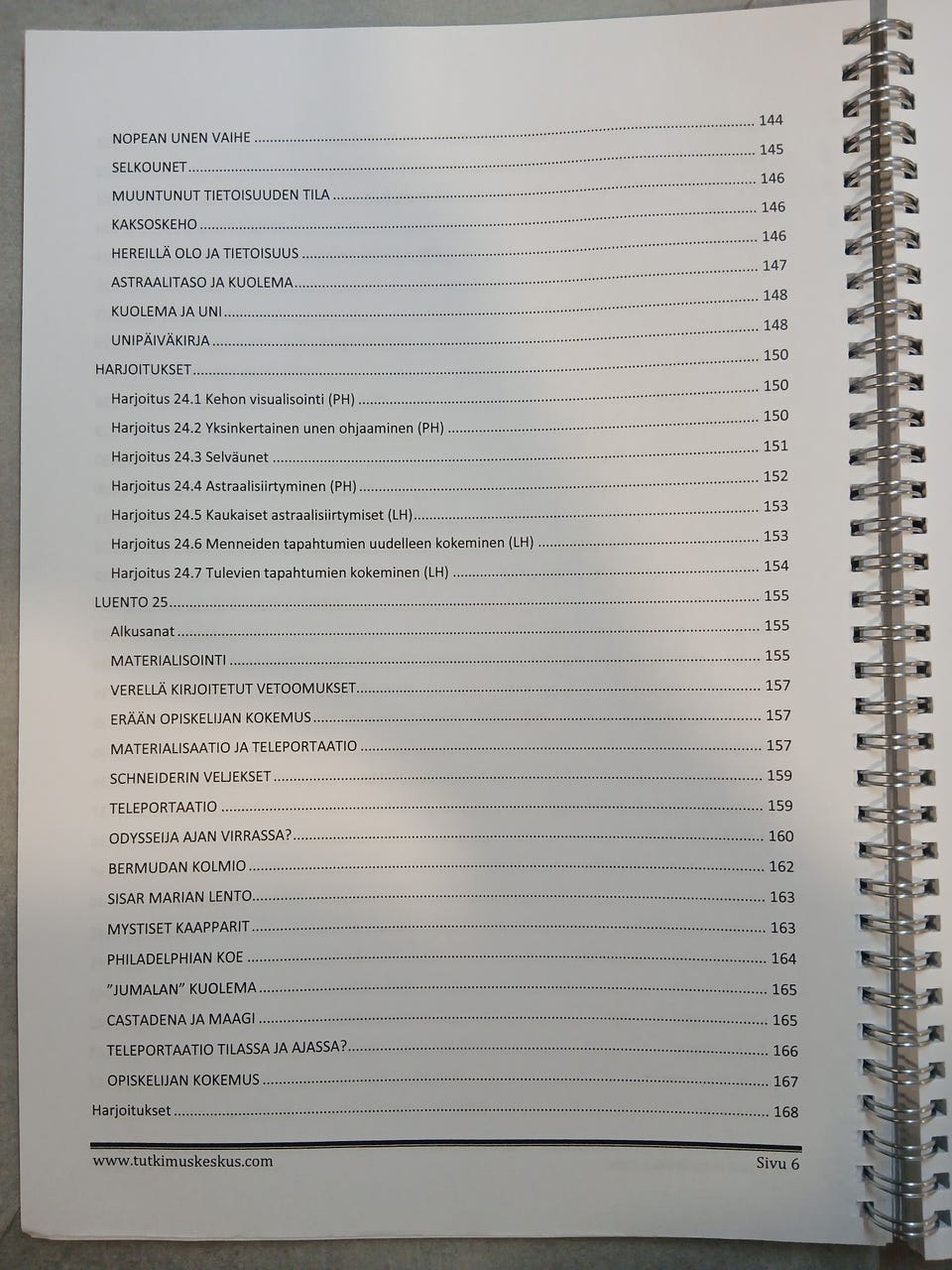 NOPEAN UNEN VAIHE 144

SELKOUNET 145

MUUNTUNUT TIETOISUUDEN TILA 146

KAKSOSKEHO 146

HEREILLÄ OLO JA TIETOISUUS 146

ASTRAALITASO JA KUOLEMA 147

KUOLEMA JA UNI 148

UNIPÄIVÄKIRJA 148

HARJOITUKSET 150

Harjoitus 24.1 Kehon visualisointi (PH) 150

Harjoitus 24.2 Yksinkertainen unen ohjaaminen (PH) 150

Harjoitus 24.3 Selväunet 151

Harjoitus 24.4 Astraalisiirtyminen (PH) 152

Harjoitus 24.5 Kaukaiset astraalisiirtymiset (LH) 153

Harjoitus 24.6 Menneiden tapahtumien uudelleen kokeminen (LH) 153

Harjoitus 24.7 Tulevien tapahtumien kokeminen (LH) 154

LUENTO 25 155

Alkusanat 155

MATERIALISOINTI 155

VERELLÄ KIRJOITETUT VETOOMUKSET 157

ERÄÄN OPISKELIJAN KOKEMUS 157

MATERIALISAATIO JA TELEPORTAATIO 157

SCHNEIDERIN VELJEKSET 159

TELEPORTAATIO 159

ODYSSEIJA AJAN VIRRASSA? 160

BERMUDAN KOLMIO 162

SISAR MARIAN LENTO 163

MYSTISET KAAPPARIT 163

PHILADELPHIAN KOE 164

"JUMALAN" KUOLEMA 165

CASTADENA JA MAAGI 165

TELEPORTAATIO TILASSA JA AJASSA? 166

OPISKELIJAN KOKEMUS 167

Harjoitukset 168

www.tutkimuskeskus.com Sivu 6